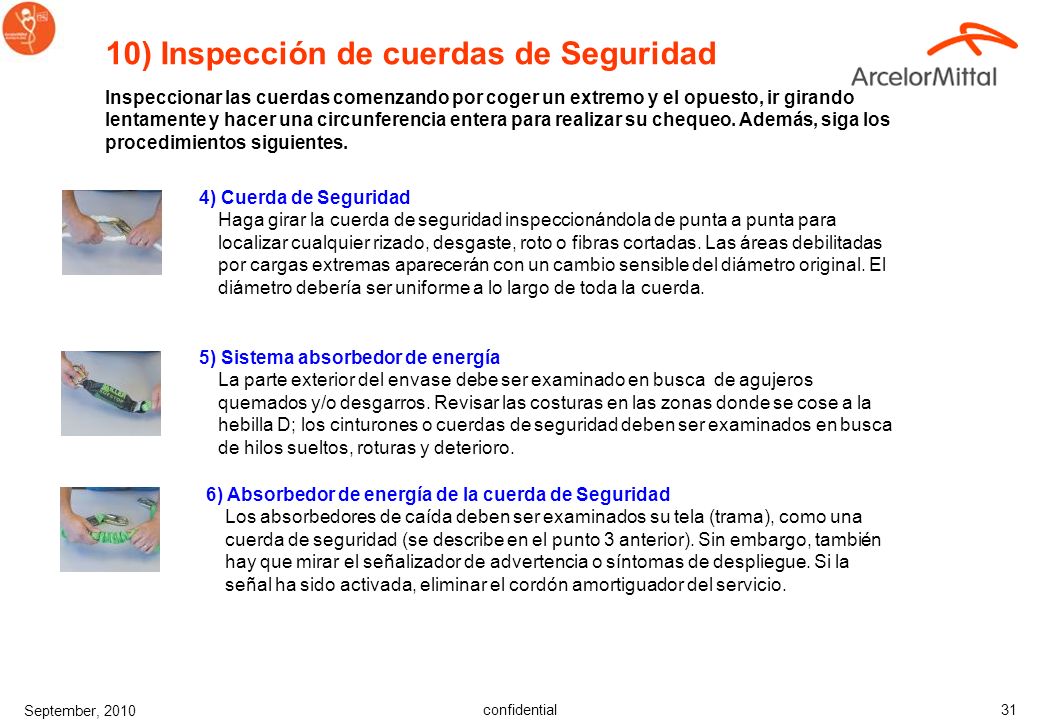 10) Inspección de cuerdas de Seguridad

ArcelorMittal

Inspeccionar las cuerdas comenzando por coger un extremo y el opuesto, ir girando lentamente y hacer una circunferencia entera para realizar su chequeo. Además, siga los procedimientos siguientes.

4) Cuerda de Seguridad
Haga girar la cuerda de seguridad inspeccionándola de punta a punta para localizar cualquier rizado, desgaste, roto o fibras cortadas. Las áreas debilitadas por cargas extremas aparecerán con un cambio sensible del diámetro original. El diámetro debería ser uniforme a lo largo de toda la cuerda.

5) Sistema absorbedor de energía
La parte exterior del envase debe ser examinado en busca de agujeros quemados y/o desgarros. Revisar las costuras en las zonas donde se cose a la hebilla D; los cinturones o cuerdas de seguridad deben ser examinados en busca de hilos sueltos, roturas y deterioro.

6) Absorbedor de energía de la cuerda de Seguridad
Los absorbedores de caída deben ser examinados su tela (trama), como una cuerda de seguridad (se describe en el punto 3 anterior). Sin embargo, también hay que mirar el señalizador de advertencia o síntomas de despliegue. Si la señal ha sido activada, eliminar el cordón amortiguador del servicio.

September, 2010
confidential
31